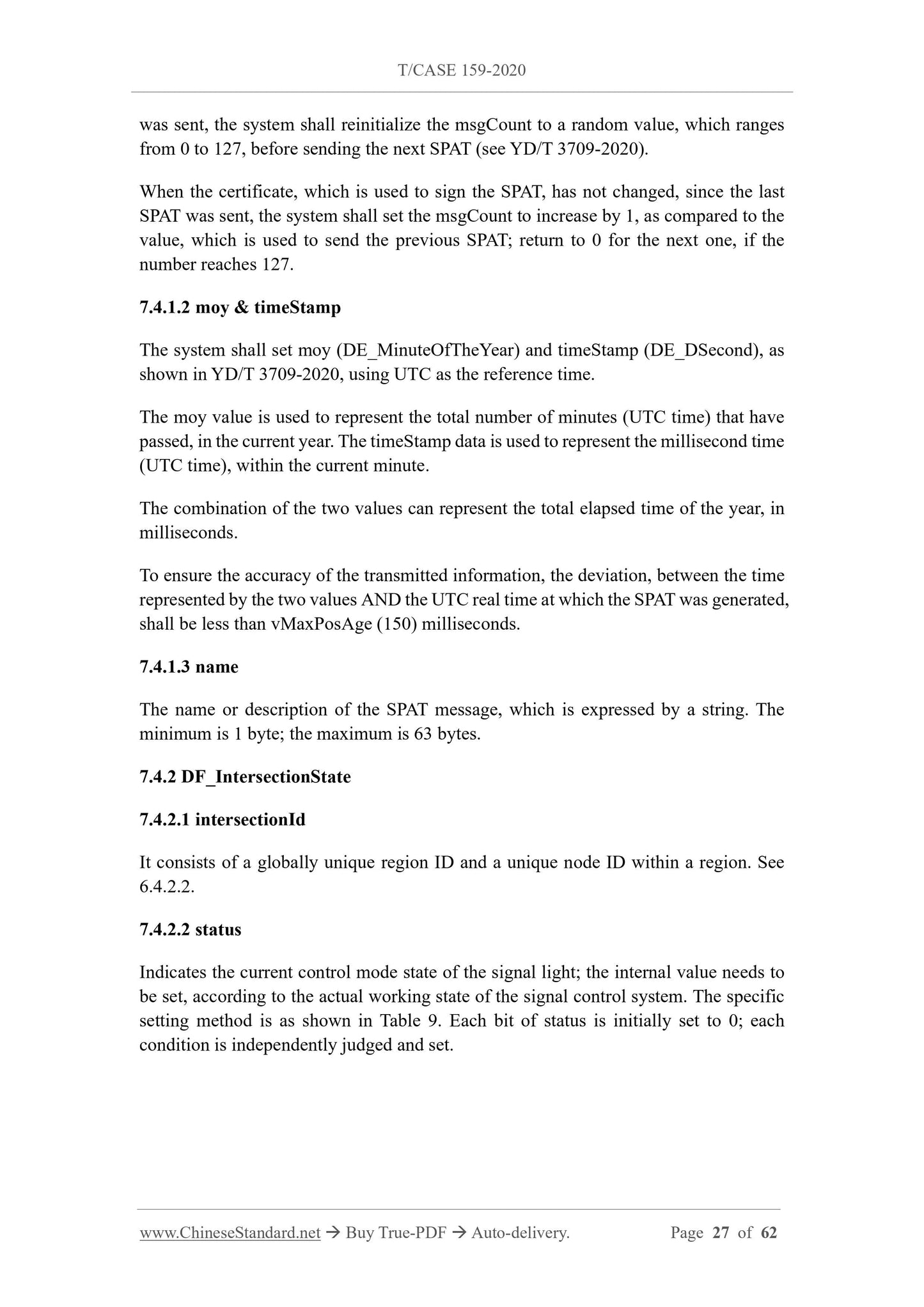 T/CASE 159-2020

was sent, the system shall reinitialize the msgCount to a random value, which ranges from 0 to 127, before sending the next SPAT (see YD/T 3709-2020).

When the certificate, which is used to sign the SPAT, has not changed, since the last SPAT was sent, the system shall set the msgCount to increase by 1, as compared to the value, which is used to send the previous SPAT; return to 0 for the next one, if the number reaches 127.

7.4.1.2 moy & timeStamp

The system shall set moy (DE_MinuteOfTheYear) and timeStamp (DE_DSecond), as shown in YD/T 3709-2020, using UTC as the reference time.

The moy value is used to represent the total number of minutes (UTC time) that have passed, in the current year. The timeStamp data is used to represent the millisecond time (UTC time), within the current minute.

The combination of the two values can represent the total elapsed time of the year, in milliseconds.

To ensure the accuracy of the transmitted information, the deviation, between the time represented by the two values AND the UTC real time at which the SPAT was generated, shall be less than vMaxPosAge (150) milliseconds.

7.4.1.3 name

The name or description of the SPAT message, which is expressed by a string. The minimum is 1 byte; the maximum is 63 bytes.

7.4.2 DF_IntersectionState

7.4.2.1 intersectionId

It consists of a globally unique region ID and a unique node ID within a region. See 6.4.2.2.

7.4.2.2 status

Indicates the current control mode state of the signal light; the internal value needs to be set, according to the actual working state of the signal control system. The specific setting method is as shown in Table 9. Each bit of status is initially set to 0; each condition is independently judged and set.

www.ChineseStandard.net → Buy True-PDF → Auto-delivery. Page 27 of 62